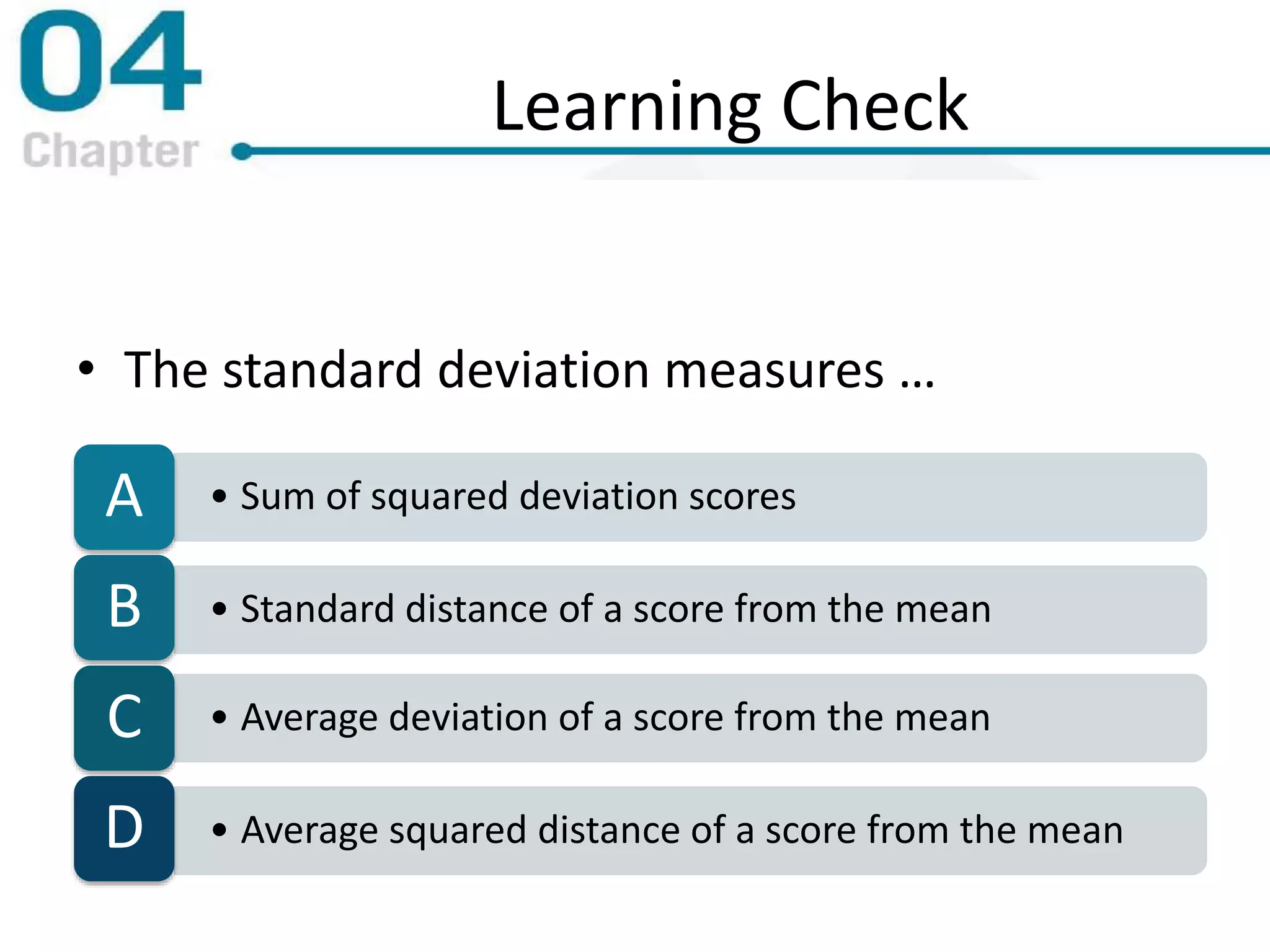 04
Chapter

Learning Check

• The standard deviation measures …

A
• Sum of squared deviation scores

B
• Standard distance of a score from the mean

C
• Average deviation of a score from the mean

D
• Average squared distance of a score from the mean